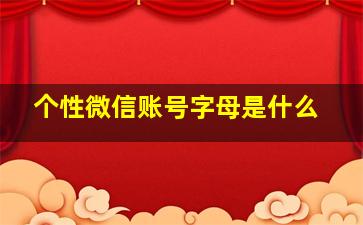 个性微信账号字母是什么